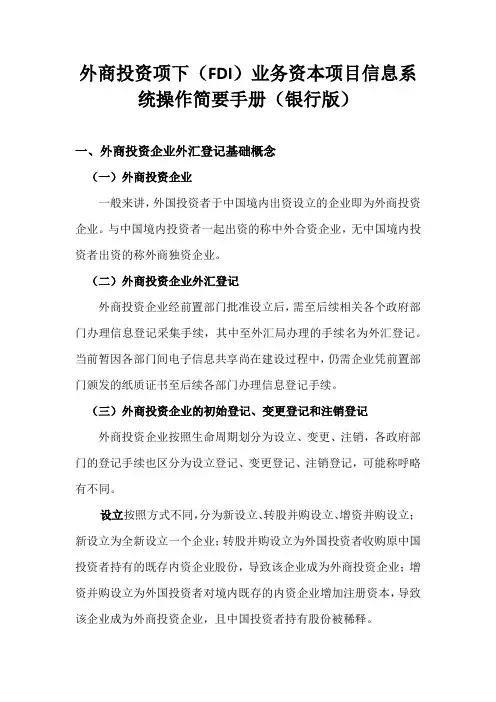 外商投资项下（FDI）业务资本项目信息系统操作简要手册（银行版）

一、外商投资企业外汇登记基础概念

（一）外商投资企业

一般来讲，外国投资者于中国境内出资设立的企业即为外商投资企业。与中国境内投资者一起出资的称中外合资企业，无中国境内投资者出资的称外商独资企业。

（二）外商投资企业外汇登记

外商投资企业经前置部门批准设立后，需至后续相关各个政府部门办理信息登记采集手续，其中至外汇局办理的手续名为外汇登记。当前暂因各部门间电子信息共享尚在建设过程中，仍需企业凭前置部门颁发的纸质证书至后续各部门办理信息登记手续。

（三）外商投资企业的初始登记、变更登记和注销登记

外商投资企业按照生命周期划分为设立、变更、注销，各政府部门的登记手续也区分为设立登记、变更登记、注销登记，可能称呼略有不同。

设立按照方式不同，分为新设立、转股并购设立、增资并购设立；新设立为全新设立一个企业；转股并购设立为外国投资者收购原中国投资者持有的既存内资企业股份，导致该企业成为外商投资企业；增资并购设立为外国投资者对境内既存的内资企业增加注册资本，导致该企业成为外商投资企业，且中国投资者持有股份被稀释。